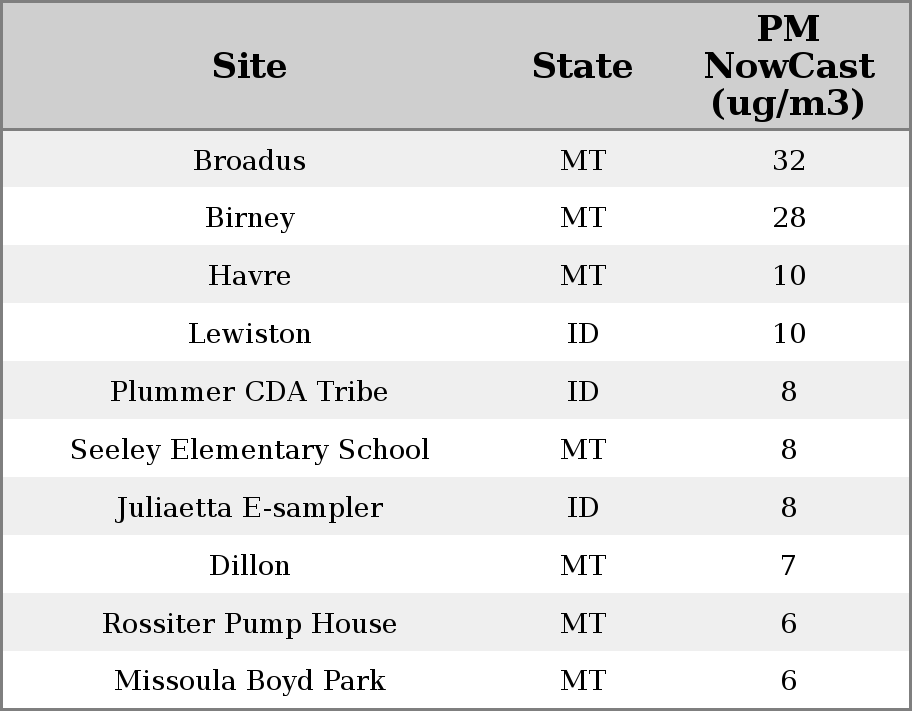 | Site | State | PM NowCast (ug/m3) |
|---|---|---|
| Broadus | MT | 32 |
| Birney | MT | 28 |
| Havre | MT | 10 |
| Lewiston | ID | 10 |
| Plummer CDA Tribe | ID | 8 |
| Seeley Elementary School | MT | 8 |
| Juliaetta E-sampler | ID | 8 |
| Dillon | MT | 7 |
| Rossiter Pump House | MT | 6 |
| Missoula Boyd Park | MT | 6 |